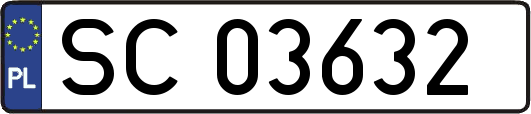 PL
SC 03632